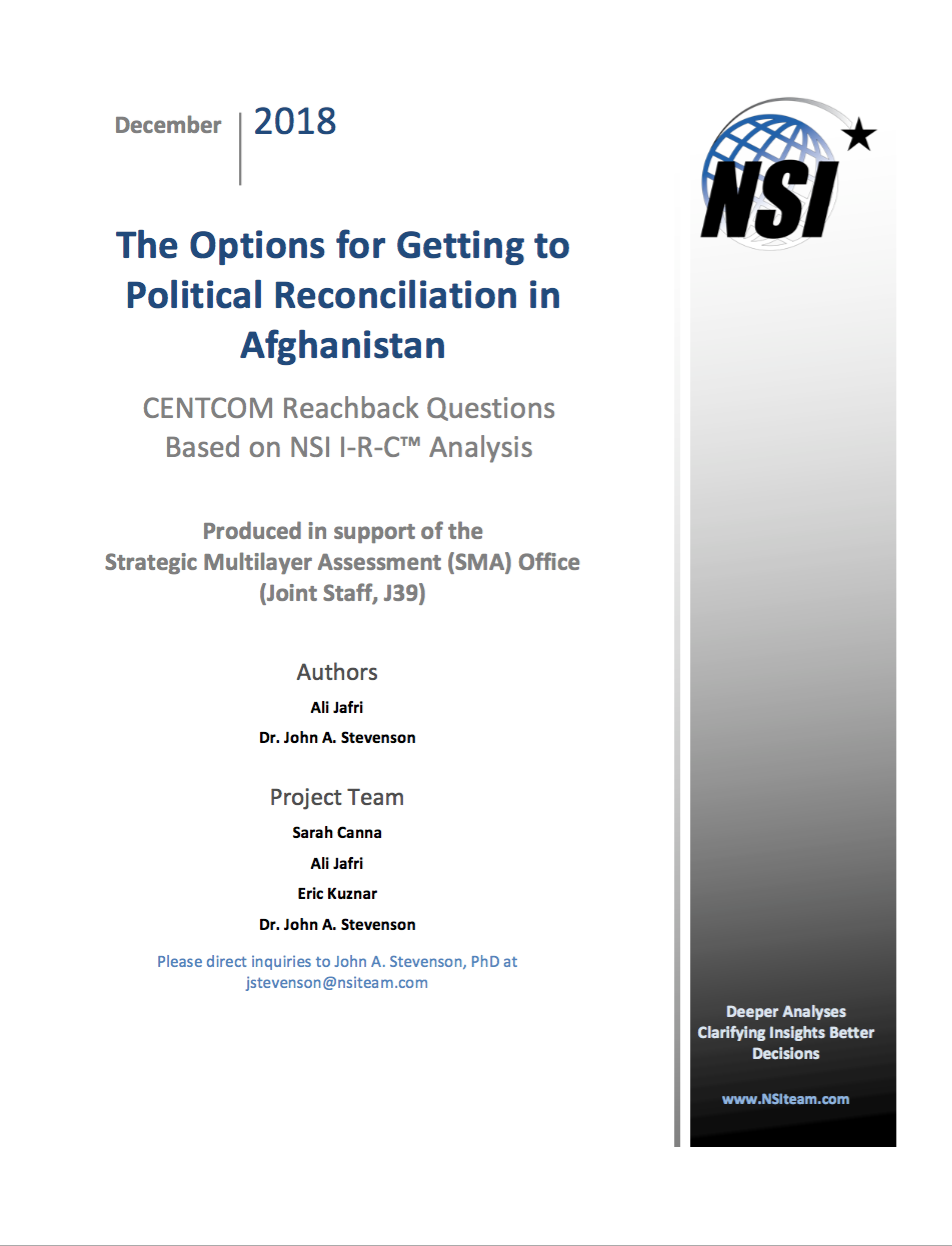 December 2018

The Options for Getting to Political Reconciliation in Afghanistan

CENTCOM Reachback Questions Based on NSI I-R-C™ Analysis

Produced in support of the Strategic Multilayer Assessment (SMA) Office (Joint Staff, J39)

Authors
Ali Jafri
Dr. John A. Stevenson

Project Team
Sarah Canna
Ali Jafri
Eric Kuznar
Dr. John A. Stevenson

Please direct inquiries to John A. Stevenson, PhD at jstevenson@nsiteam.com

NSI

Deeper Analyses Clarifying Insights Better Decisions

www.NSIteam.com